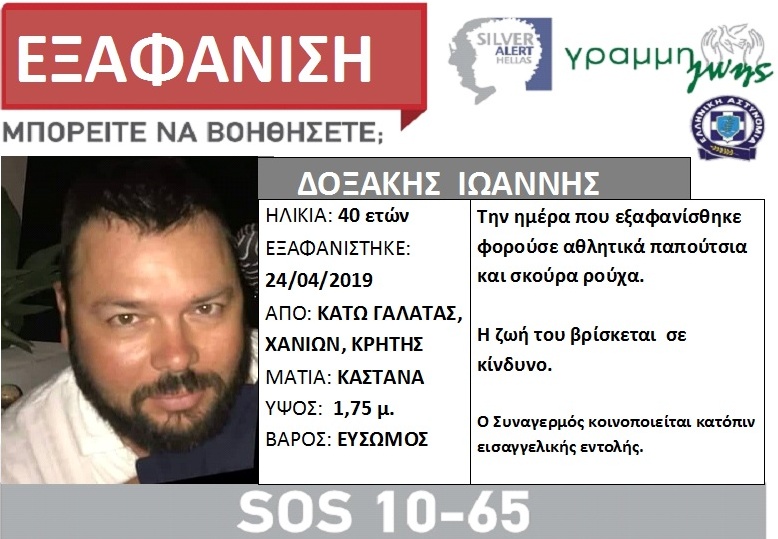 ΕΞΑΦΑΝΙΣΗ

ΜΠΟΡΕΙΤΕ ΝΑ ΒΟΗΘΗΣΕΤΕ;

SILVER ALERT HELLAS

γραμμη ζωης

ΕΛΛΗΝΙΚΗ ΑΣΤΥΝΟΜΙΑ

ΔΟΞΑΚΗΣ ΙΩΑΝΝΗΣ

ΗΛΙΚΙΑ: 40 ετών
ΕΞΑΦΑΝΙΣΤΗΚΕ:
24/04/2019
ΑΠΟ: ΚΑΤΩ ΓΑΛΑΤΑΣ, ΧΑΝΙΩΝ, ΚΡΗΤΗΣ
ΜΑΤΙΑ: ΚΑΣΤΑΝΑ
ΥΨΟΣ: 1,75 μ.
ΒΑΡΟΣ: ΕΥΣΩΜΟΣ

Την ημέρα που εξαφανίσθηκε φορούσε αθλητικά παπούτσια και σκούρα ρούχα.

Η ζωή του βρίσκεται σε κίνδυνο.

Ο Συναγερμός κοινοποιείται κατόπιν εισαγγελικής εντολής.

SOS 10-65